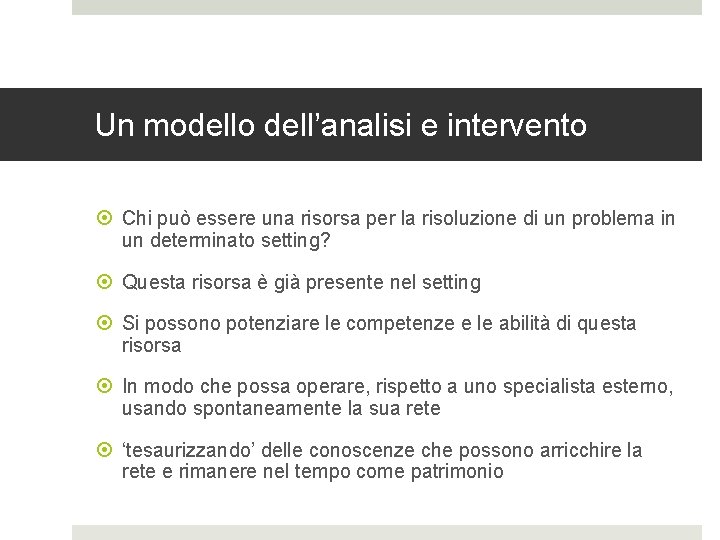 Un modello dell’analisi e intervento

Chi può essere una risorsa per la risoluzione di un problema in un determinato setting?

Questa risorsa è già presente nel setting

Si possono potenziare le competenze e le abilità di questa risorsa

In modo che possa operare, rispetto a uno specialista esterno, usando spontaneamente la sua rete

‘tesaurizzando’ delle conoscenze che possono arricchire la rete e rimanere nel tempo come patrimonio